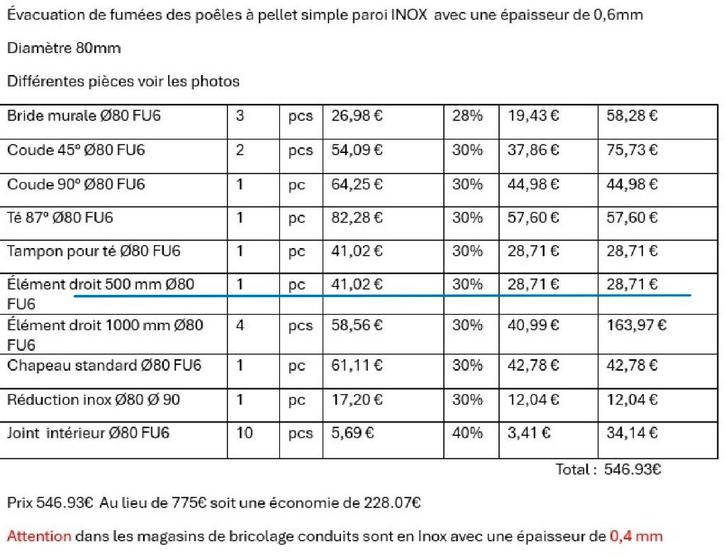 Évacuation de fumées des poêles à pellet simple paroi INOX avec une épaisseur de 0,6mm

Diamètre 80mm

Différentes pièces voir les photos

| Bride murale Ø80 FU6 | 3 | pcs | 26,98 € | 28% | 19,43 € | 58,28 € |
|---|---|---|---|---|---|---|
| Coude 45° Ø80 FU6 | 2 | pcs | 54,09 € | 30% | 37,86 € | 75,73 € |
| Coude 90° Ø80 FU6 | 1 | pc | 64,25 € | 30% | 44,98 € | 44,98 € |
| Té 87° Ø80 FU6 | 1 | pc | 82,28 € | 30% | 57,60 € | 57,60 € |
| Tampon pour té Ø80 FU6 | 1 | pc | 41,02 € | 30% | 28,71 € | 28,71 € |
| Élément droit 500 mm Ø80 FU6 | 1 | pc | 41,02 € | 30% | 28,71 € | 28,71 € |
| Élément droit 1000 mm Ø80 FU6 | 4 | pcs | 58,56 € | 30% | 40,99 € | 163,97 € |
| Chapeau standard Ø80 FU6 | 1 | pc | 61,11 € | 30% | 42,78 € | 42,78 € |
| Réduction inox Ø80 Ø 90 | 1 | pc | 17,20 € | 30% | 12,04 € | 12,04 € |
| Joint intérieur Ø80 FU6 | 10 | pcs | 5,69 € | 40% | 3,41 € | 34,14 € |

Total : 546.93€

Prix 546.93€ Au lieu de 775€ soit une économie de 228.07€

Attention dans les magasins de bricolage conduits sont en Inox avec une épaisseur de 0,4 mm